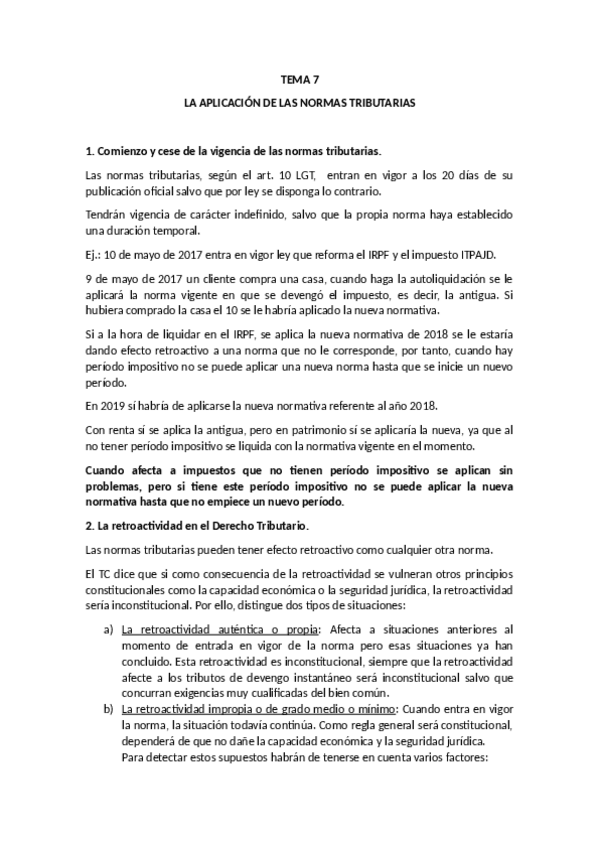 TEMA 7

LA APLICACIÓN DE LAS NORMAS TRIBUTARIAS

1. Comienzo y cese de la vigencia de las normas tributarias.

Las normas tributarias, según el art. 10 LGT, entran en vigor a los 20 días de su publicación oficial salvo que por ley se disponga lo contrario.

Tendrán vigencia de carácter indefinido, salvo que la propia norma haya establecido una duración temporal.

Ej.: 10 de mayo de 2017 entra en vigor ley que reforma el IRPF y el impuesto ITPAJD.

9 de mayo de 2017 un cliente compra una casa, cuando haga la autoliquidación se le aplicará la norma vigente en que se devengó el impuesto, es decir, la antigua. Si hubiera comprado la casa el 10 se le habría aplicado la nueva normativa.

Si a la hora de liquidar en el IRPF, se aplica la nueva normativa de 2018 se le estaría dando efecto retroactivo a una norma que no le corresponde, por tanto, cuando hay período impositivo no se puede aplicar una nueva norma hasta que se inicie un nuevo período.

En 2019 sí habría de aplicarse la nueva normativa referente al año 2018.

Con renta sí se aplica la antigua, pero en patrimonio sí se aplicaría la nueva, ya que al no tener período impositivo se liquida con la normativa vigente en el momento.

Cuando afecta a impuestos que no tienen período impositivo se aplican sin problemas, pero si tiene este período impositivo no se puede aplicar la nueva normativa hasta que no empiece un nuevo período.

2. La retroactividad en el Derecho Tributario.

Las normas tributarias pueden tener efecto retroactivo como cualquier otra norma.

El TC dice que si como consecuencia de la retroactividad se vulneran otros principios constitucionales como la capacidad económica o la seguridad jurídica, la retroactividad sería inconstitucional. Por ello, distingue dos tipos de situaciones:

a) La retroactividad auténtica o propia: Afecta a situaciones anteriores al momento de entrada en vigor de la norma pero esas situaciones ya han concluido. Esta retroactividad es inconstitucional, siempre que la retroactividad afecte a los tributos de devengo instantáneo será inconstitucional salvo que concurran exigencias muy cualificadas del bien común.

b) La retroactividad impropia o de grado medio o mínimo: Cuando entra en vigor la norma, la situación todavía continúa. Como regla general será constitucional, dependerá de que no dañe la capacidad económica y la seguridad jurídica. Para detectar estos supuestos habrán de tenerse en cuenta varios factores: